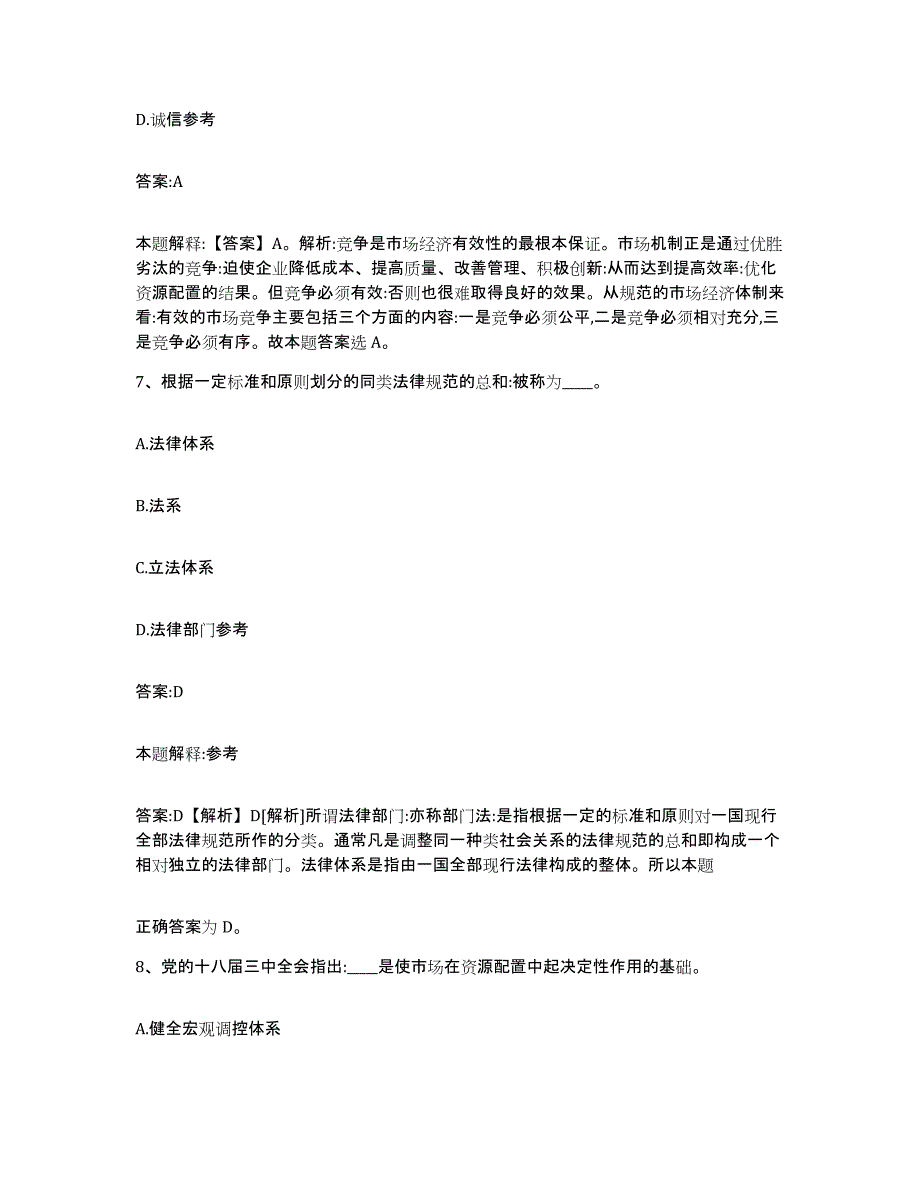 D.诚信参考

答案:A

本题解释:【答案】A。解析:竞争是市场经济有效性的最根本保证。市场机制正是通过优胜劣汰的竞争:迫使企业降低成本、提高质量、改善管理、积极创新:从而达到提高效率:优化资源配置的结果。但竞争必须有效:否则也很难取得良好的效果。从规范的市场经济体制来看:有效的市场竞争主要包括三个方面的内容:一是竞争必须公平,二是竞争必须相对充分,三是竞争必须有序。故本题答案选 A。

7、根据一定标准和原则划分的同类法律规范的总和:被称为____。

A.法律体系

B.法系

C.立法体系

D.法律部门参考

答案:D

本题解释:参考

答案:D【解析】D[解析]所谓法律部门:亦称部门法:是指根据一定的标准和原则对一国现行全部法律规范所作的分类。通常凡是调整同一种类社会关系的法律规范的总和即构成一个相对独立的法律部门。法律体系是指由一国全部现行法律构成的整体。所以本题

正确答案为 D。

8、党的十八届三中全会指出:____是使市场在资源配置中起决定性作用的基础。

A.健全宏观调控体系